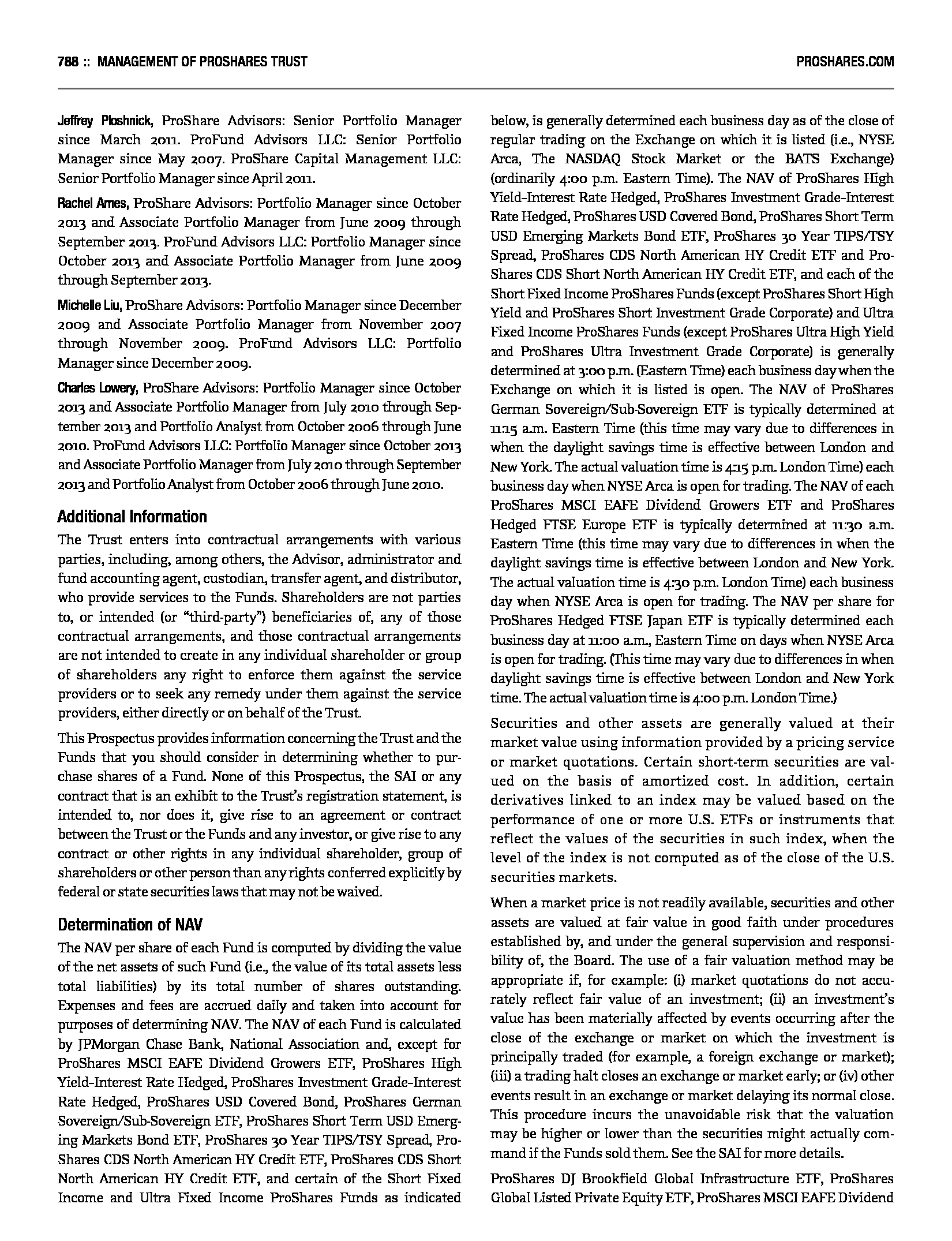 788 :: MANAGEMENT OF PROSHARES TRUST PROSHARES.COM

Jeffrey Ploshnick, ProShare Advisors: Senior Portfolio Manager since March 2011. ProFund Advisors LLC: Senior Portfolio Manager since May 2007. ProShare Capital Management LLC: Senior Portfolio Manager since April 2011.

Rachel Ames, ProShare Advisors: Portfolio Manager since October 2013 and Associate Portfolio Manager from June 2009 through September 2013. ProFund Advisors LLC: Portfolio Manager since October 2013 and Associate Portfolio Manager from June 2009 through September 2013.

Michelle Liu, ProShare Advisors: Portfolio Manager since December 2009 and Associate Portfolio Manager from November 2007 through November 2009. ProFund Advisors LLC: Portfolio Manager since December 2009.

Charles Lowery, ProShare Advisors: Portfolio Manager since October 2013 and Associate Portfolio Manager from July 2010 through September 2013 and Portfolio Analyst from October 2006 through June 2010. ProFund Advisors LLC: Portfolio Manager since October 2013 and Associate Portfolio Manager from July 2010 through September 2013 and Portfolio Analyst from October 2006 through June 2010.

Additional Information

The Trust enters into contractual arrangements with various parties, including, among others, the Advisor, administrator and fund accounting agent, custodian, transfer agent, and distributor, who provide services to the Funds. Shareholders are not parties to, or intended (or "third-party") beneficiaries of, any of those contractual arrangements, and those contractual arrangements are not intended to create in any individual shareholder or group of shareholders any right to enforce them against the service providers or to seek any remedy under them against the service providers, either directly or on behalf of the Trust.

This Prospectus provides information concerning the Trust and the Funds that you should consider in determining whether to purchase shares of a Fund. None of this Prospectus, the SAI or any contract that is an exhibit to the Trust's registration statement, is intended to, nor does it, give rise to an agreement or contract between the Trust or the Funds and any investor, or give rise to any contract or other rights in any individual shareholder, group of shareholders or other person than any rights conferred explicitly by federal or state securities laws that may not be waived.

Determination of NAV

The NAV per share of each Fund is computed by dividing the value of the net assets of such Fund (i.e., the value of its total assets less total liabilities) by its total number of shares outstanding. Expenses and fees are accrued daily and taken into account for purposes of determining NAV. The NAV of each Fund is calculated by JPMorgan Chase Bank, National Association and, except for ProShares MSCI EAFE Dividend Growers ETF, ProShares High Yield-Interest Rate Hedged, ProShares Investment Grade-Interest Rate Hedged, ProShares USD Covered Bond, ProShares German Sovereign/Sub-Sovereign ETF, ProShares Short Term USD Emerging Markets Bond ETF, ProShares 30 Year TIPS/TSY Spread, ProShares CDS North American HY Credit ETF, ProShares CDS Short North American HY Credit ETF, and certain of the Short Fixed Income and Ultra Fixed Income ProShares Funds as indicated below, is generally determined each business day as of the close of regular trading on the Exchange on which it is listed (i.e., NYSE Arca, The NASDAQ Stock Market or the BATS Exchange) (ordinarily 4:00 p.m. Eastern Time). The NAV of ProShares High Yield-Interest Rate Hedged, ProShares Investment Grade-Interest Rate Hedged, ProShares USD Covered Bond, ProShares Short Term USD Emerging Markets Bond ETF, ProShares 30 Year TIPS/TSY Spread, ProShares CDS North American HY Credit ETF and ProShares CDS Short North American HY Credit ETF, and each of the Short Fixed Income ProShares Funds (except ProShares Short High Yield and ProShares Short Investment Grade Corporate) and Ultra Fixed Income ProShares Funds (except ProShares Ultra High Yield and ProShares Ultra Investment Grade Corporate) is generally determined at 3:00 p.m. (Eastern Time) each business day when the Exchange on which it is listed is open. The NAV of ProShares German Sovereign/Sub-Sovereign ETF is typically determined at 11:15 a.m. Eastern Time (this time may vary due to differences in when the daylight savings time is effective between London and New York. The actual valuation time is 4:15 p.m. London Time) each business day when NYSE Arca is open for trading. The NAV of each ProShares MSCI EAFE Dividend Growers ETF and ProShares Hedged FTSE Europe ETF is typically determined at 11:30 a.m. Eastern Time (this time may vary due to differences in when the daylight savings time is effective between London and New York. The actual valuation time is 4:30 p.m. London Time) each business day when NYSE Arca is open for trading. The NAV per share for ProShares Hedged FTSE Japan ETF is typically determined each business day at 11:00 a.m., Eastern Time on days when NYSE Arca is open for trading. (This time may vary due to differences in when daylight savings time is effective between London and New York time. The actual valuation time is 4:00 p.m. London Time.)

Securities and other assets are generally valued at their market value using information provided by a pricing service or market quotations. Certain short-term securities are valued on the basis of amortized cost. In addition, certain derivatives linked to an index may be valued based on the performance of one or more U.S. ETFs or instruments that reflect the values of the securities in such index, when the level of the index is not computed as of the close of the U.S. securities markets.

When a market price is not readily available, securities and other assets are valued at fair value in good faith under procedures established by, and under the general supervision and responsibility of, the Board. The use of a fair valuation method may be appropriate if, for example: (i) market quotations do not accurately reflect fair value of an investment; (ii) an investment's value has been materially affected by events occurring after the close of the exchange or market on which the investment is principally traded (for example, a foreign exchange or market); (iii) a trading halt closes an exchange or market early; or (iv) other events result in an exchange or market delaying its normal close. This procedure incurs the unavoidable risk that the valuation may be higher or lower than the securities might actually command if the Funds sold them. See the SAI for more details.

ProShares DJ Brookfield Global Infrastructure ETF, ProShares Global Listed Private Equity ETF, ProShares MSCI EAFE Dividend